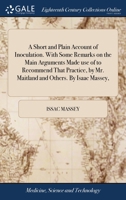 GALE

Eighteenth Century Collections Online

A Short and Plain Account of Inoculation. With Some Remarks on the Main Arguments Made use of to Recommend That Practice, by Mr. Maitland and Others. By Isaac Massey.

ISSAC MASSEY

Medicine, Science and Technology